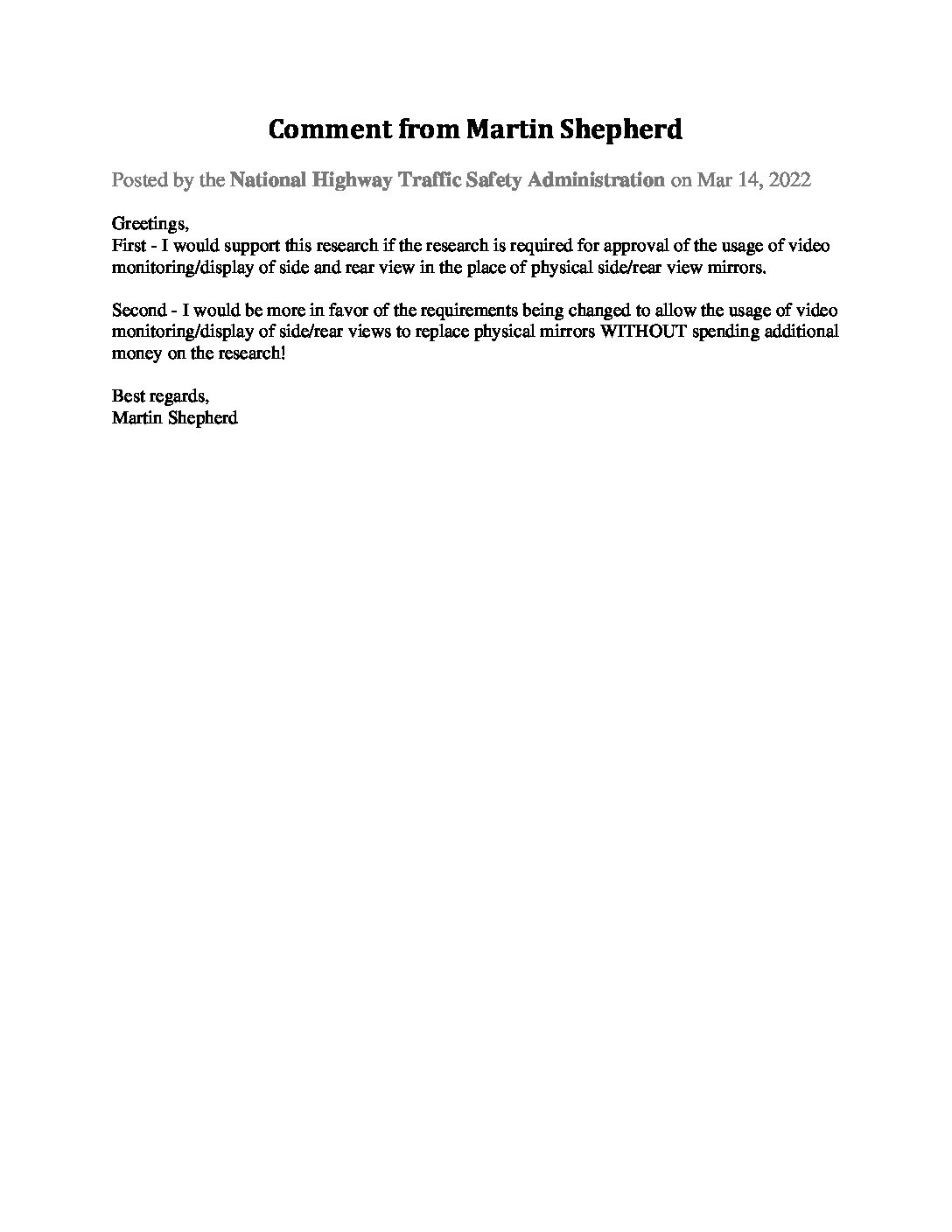 Comment from Martin Shepherd

Posted by the National Highway Traffic Safety Administration on Mar 14, 2022

Greetings,
First - I would support this research if the research is required for approval of the usage of video monitoring/display of side and rear view in the place of physical side/rear view mirrors.

Second - I would be more in favor of the requirements being changed to allow the usage of video monitoring/display of side/rear views to replace physical mirrors WITHOUT spending additional money on the research!

Best regards,
Martin Shepherd